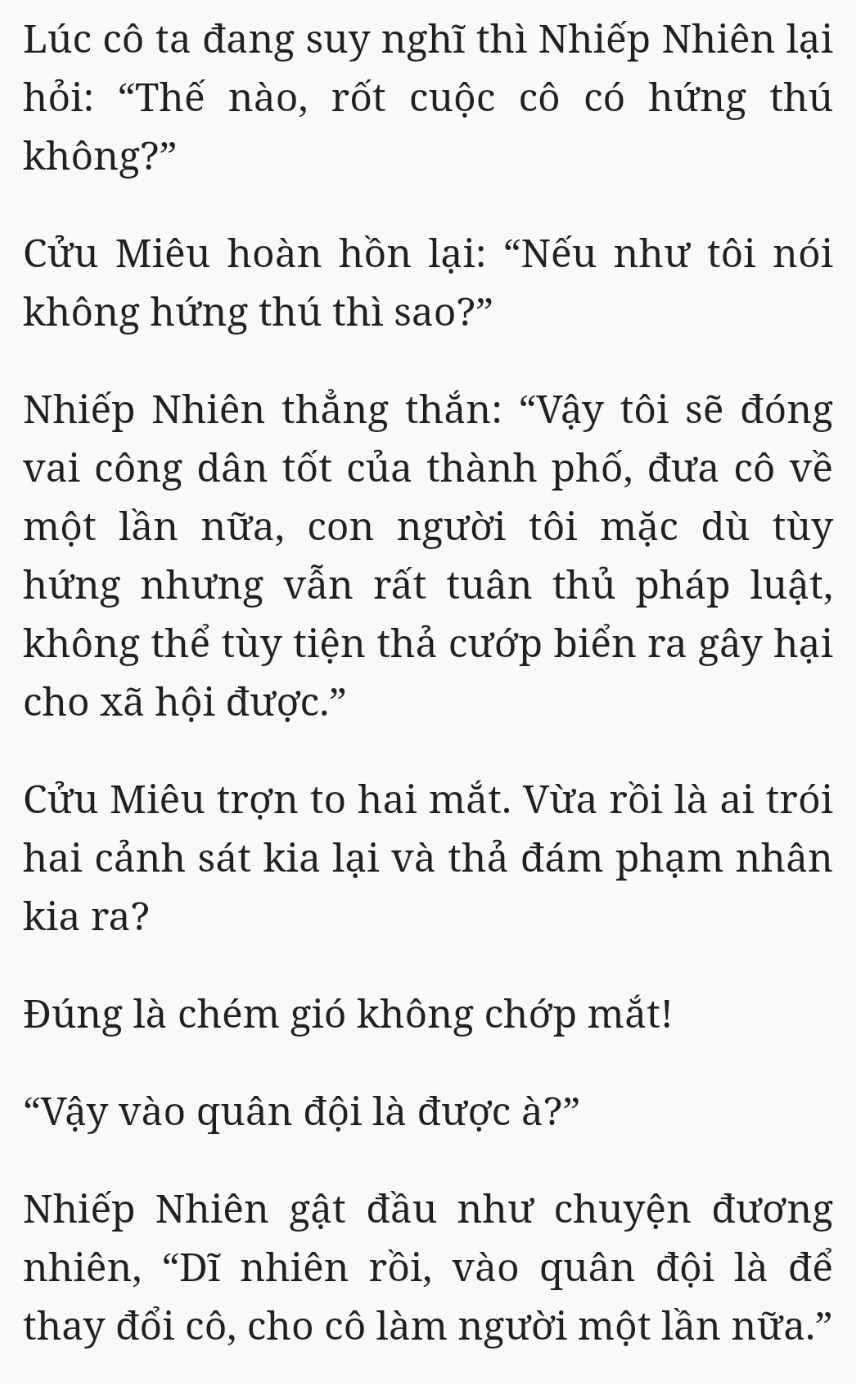 Lúc cô ta đang suy nghĩ thì Nhiếp Nhiên lại hỏi: “Thế nào, rốt cuộc cô có hứng thú không?”

Cửu Miêu hoàn hồn lại: “Nếu như tôi nói không hứng thú thì sao?”

Nhiếp Nhiên thẳng thắn: “Vậy tôi sẽ đóng vai công dân tốt của thành phố, đưa cô về một lần nữa, con người tôi mặc dù tùy hứng nhưng vẫn rất tuân thủ pháp luật, không thể tùy tiện thả cướp biển ra gây hại cho xã hội được.”

Cửu Miêu trợn to hai mắt. Vừa rồi là ai trói hai cảnh sát kia lại và thả đám phạm nhân kia ra?

Đúng là chém gió không chớp mắt!

“Vậy vào quân đội là được à?”

Nhiếp Nhiên gật đầu như chuyện đương nhiên, “Dĩ nhiên rồi, vào quân đội là để thay đổi cô, cho cô làm người một lần nữa.”